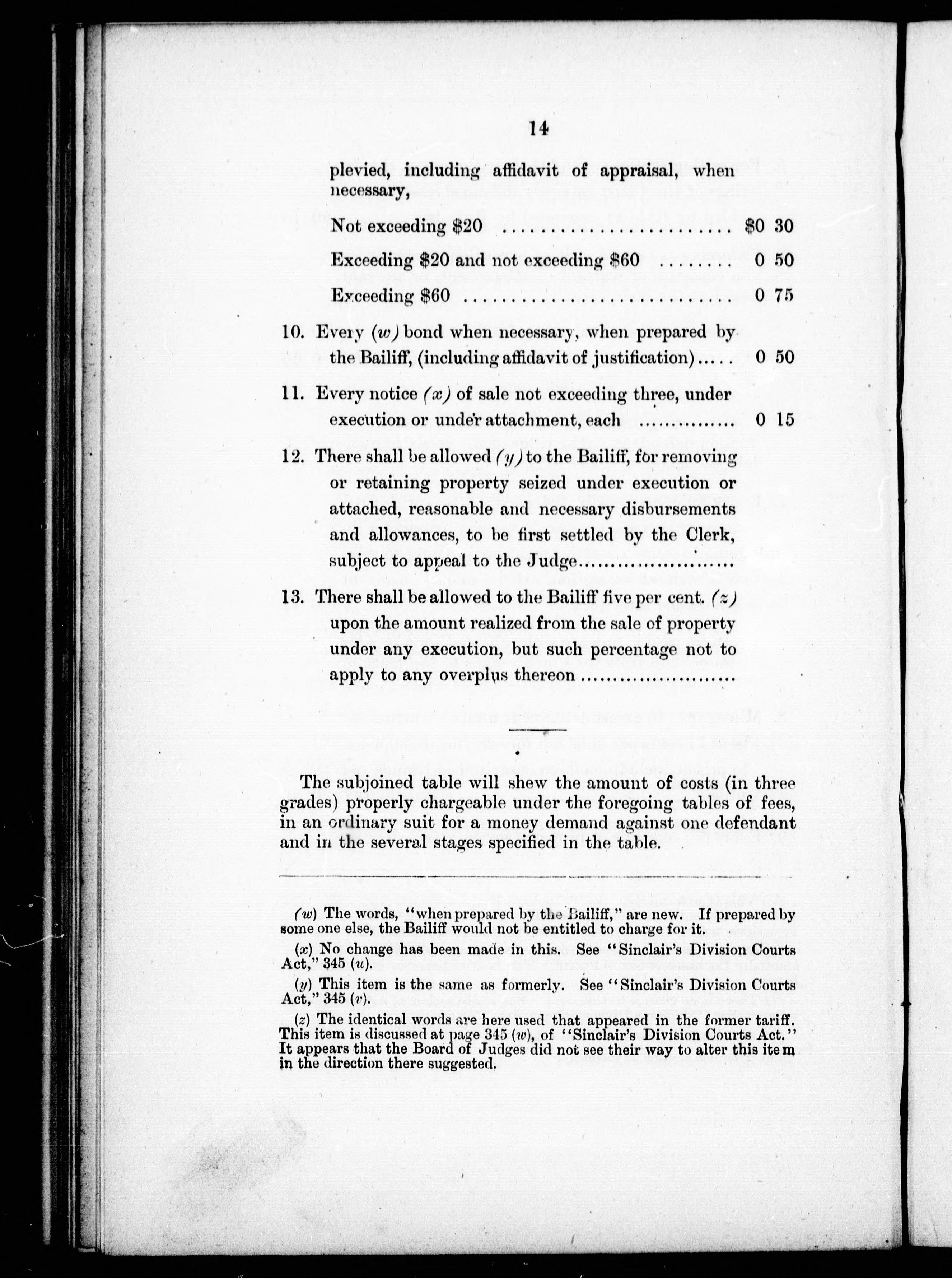 14

plevied, including affidavit of appraisal, when necessary,

Not exceeding \$20 ........................ \$0 30

Exceeding \$20 and not exceeding \$60 ........ 0 50

Exceeding \$60 ............................ 0 75

10. Every (w) bond when necessary, when prepared by the Bailiff, (including affidavit of justification)..... 0 50

11. Every notice (x) of sale not exceeding three, under execution or under attachment, each .............. 0 15

12. There shall be allowed (y) to the Bailiff, for removing or retaining property seized under execution or attached, reasonable and necessary disbursements and allowances, to be first settled by the Clerk, subject to appeal to the Judge........................

13. There shall be allowed to the Bailiff five per cent. (z) upon the amount realized from the sale of property under any execution, but such percentage not to apply to any overplus thereon ........................

The subjoined table will shew the amount of costs (in three grades) properly chargeable under the foregoing tables of fees, in an ordinary suit for a money demand against one defendant and in the several stages specified in the table.

(w) The words, "when prepared by the Bailiff," are new. If prepared by some one else, the Bailiff would not be entitled to charge for it.

(x) No change has been made in this. See "Sinclair's Division Courts Act," 345 (u).

(y) This item is the same as formerly. See "Sinclair's Division Courts Act," 345 (v).

(z) The identical words are here used that appeared in the former tariff. This item is discussed at page 345 (w), of "Sinclair's Division Courts Act." It appears that the Board of Judges did not see their way to alter this item in the direction there suggested.